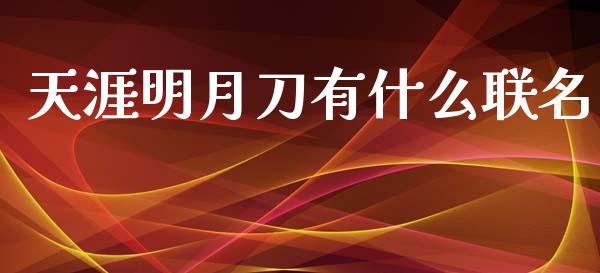 天涯明月刀有什么联名